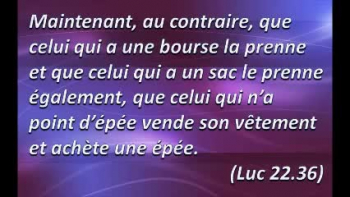 Maintenant, au contraire, que celui qui a une bourse la prenne et que celui qui a un sac le prenne également, que celui qui n’a point d’épée vende son vêtement et achète une épée.

(Luc 22.36)